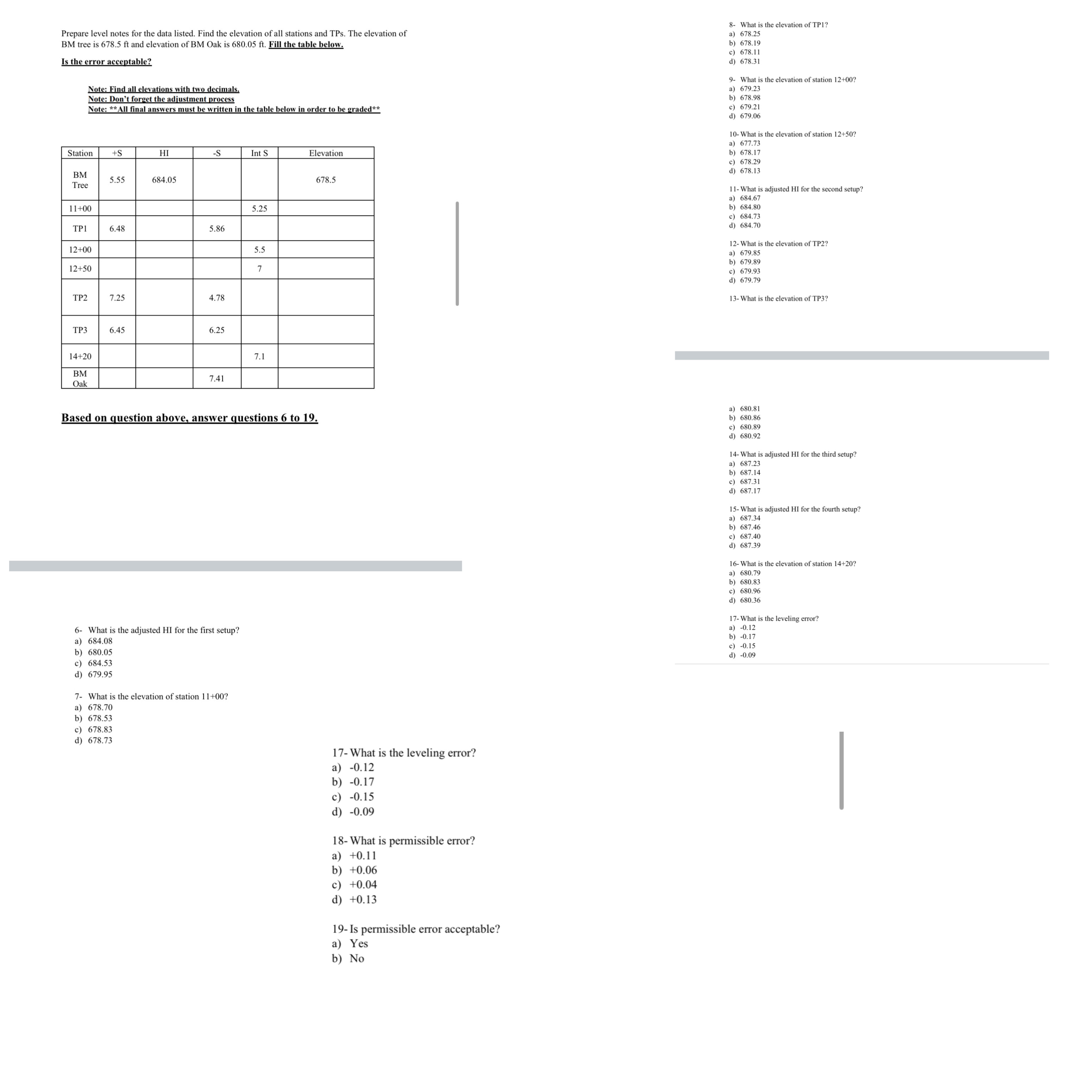 Prepare level notes for the data listed. Find the elevation of all stations and TPs. The elevation of BM tree is 678.5 ft and elevation of BM Oak is 680.05 ft. Fill the table below.

Is the error acceptable?

Note: Find all elevations with two decimals.
Note: Don't forget the adjustment process
Note: **All final answers must be written in the table below in order to be graded**

| Station | +S | HI | -S | Int S | Elevation |
|---|---|---|---|---|---|
| BM Tree | 5.55 | 684.05 | | | 678.5 |
| 11+00 | | | | 5.25 | |
| TP1 | 6.48 | | 5.86 | | |
| 12+00 | | | | 5.5 | |
| 12+50 | | | | 7 | |
| TP2 | 7.25 | | 4.78 | | |
| TP3 | 6.45 | | 6.25 | | |
| 14+20 | | | | 7.1 | |
| BM Oak | | | 7.41 | | |

Based on question above, answer questions 6 to 19.

6- What is the adjusted HI for the first setup?
a) 684.08
b) 680.05
c) 684.53
d) 679.95

7- What is the elevation of station 11+00?
a) 678.70
b) 678.53
c) 678.83
d) 678.73

17- What is the leveling error?
a) -0.12
b) -0.17
c) -0.15
d) -0.09

18- What is permissible error?
a) +0.11
b) +0.06
c) +0.04
d) +0.13

19- Is permissible error acceptable?
a) Yes
b) No

8- What is the elevation of TP1?
a) 678.25
b) 678.19
c) 678.11
d) 678.31

9- What is the elevation of station 12+00?
a) 679.23
b) 678.98
c) 679.21
d) 679.06

10- What is the elevation of station 12+50?
a) 677.73
b) 678.17
c) 678.29
d) 678.13

11- What is adjusted HI for the second setup?
a) 684.67
b) 684.80
c) 684.73
d) 684.70

12- What is the elevation of TP2?
a) 679.85
b) 679.89
c) 679.93
d) 679.79

13- What is the elevation of TP3?

a) 680.81
b) 680.86
c) 680.89
d) 680.92

14- What is adjusted HI for the third setup?
a) 687.23
b) 687.14
c) 687.31
d) 687.17

15- What is adjusted HI for the fourth setup?
a) 687.34
b) 687.46
c) 687.40
d) 687.39

16- What is the elevation of station 14+20?
a) 680.79
b) 680.83
c) 680.96
d) 680.36

17- What is the leveling error?
a) -0.12
b) -0.17
c) -0.15
d) -0.09